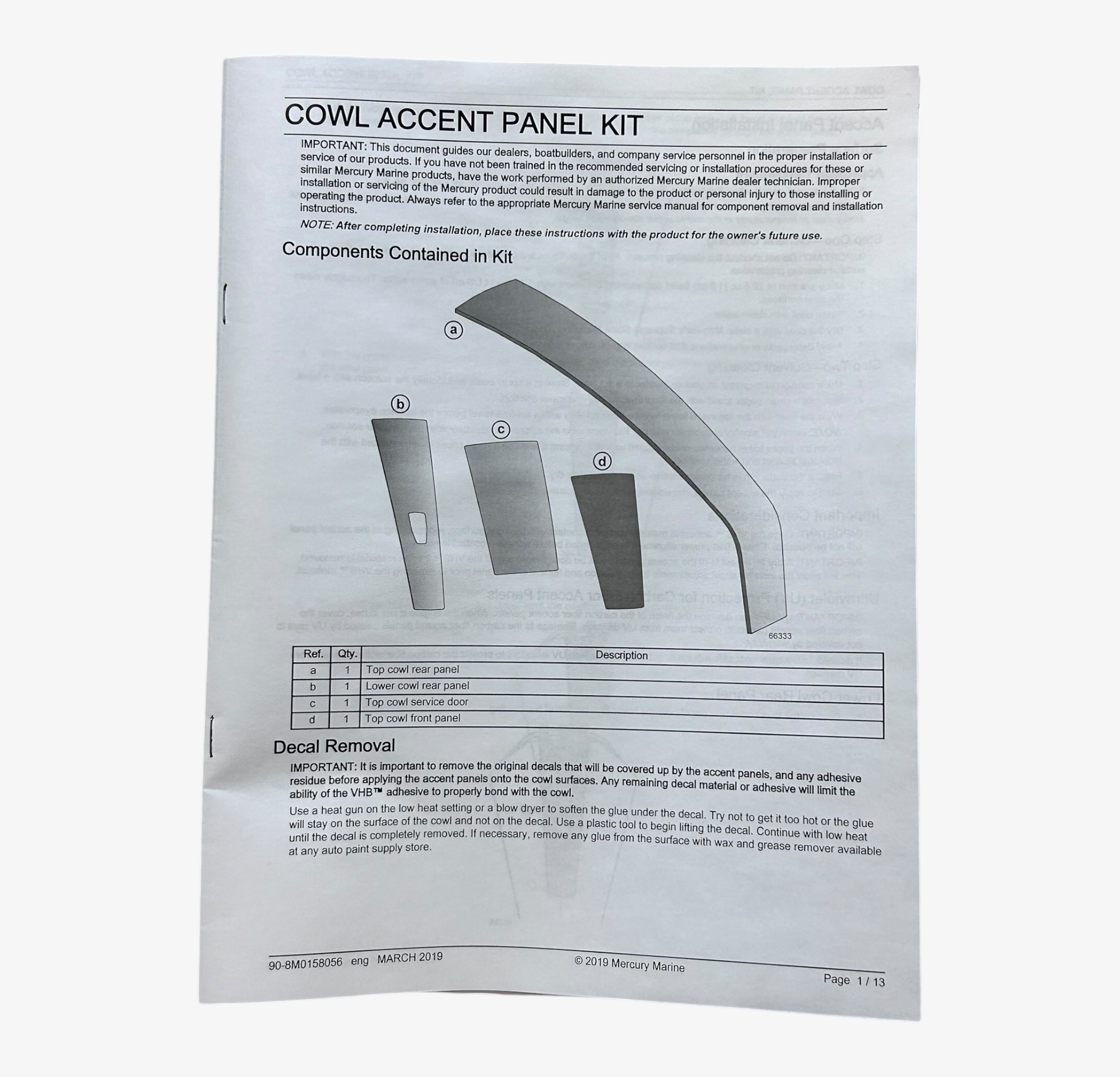 COWL ACCENT PANEL KIT

IMPORTANT: This document guides our dealers, boatbuilders, and company service personnel in the proper installation or service of our products. If you have not been trained in the recommended servicing or installation procedures for these or similar Mercury Marine products, have the work performed by an authorized Mercury Marine dealer technician. Improper installation or servicing of the Mercury product could result in damage to the product or personal injury to those installing or operating the product. Always refer to the appropriate Mercury Marine service manual for component removal and installation instructions.

NOTE: After completing installation, place these instructions with the product for the owner's future use.

Components Contained in Kit

a

b

c

d

66333

| Ref. | Qty. | Description |
|---|---|---|
| a | 1 | Top cowl rear panel |
| b | 1 | Lower cowl rear panel |
| c | 1 | Top cowl service door |
| d | 1 | Top cowl front panel |

Decal Removal

IMPORTANT: It is important to remove the original decals that will be covered up by the accent panels, and any adhesive residue before applying the accent panels onto the cowl surfaces. Any remaining decal material or adhesive will limit the ability of the VHB™ adhesive to properly bond with the cowl.

Use a heat gun on the low heat setting or a blow dryer to soften the glue under the decal. Try not to get it too hot or the glue will stay on the surface of the cowl and not on the decal. Use a plastic tool to begin lifting the decal. Continue with low heat until the decal is completely removed. If necessary, remove any glue from the surface with wax and grease remover available at any auto paint supply store.

90-8M0158056 eng MARCH 2019

© 2019 Mercury Marine

Page 1 / 13